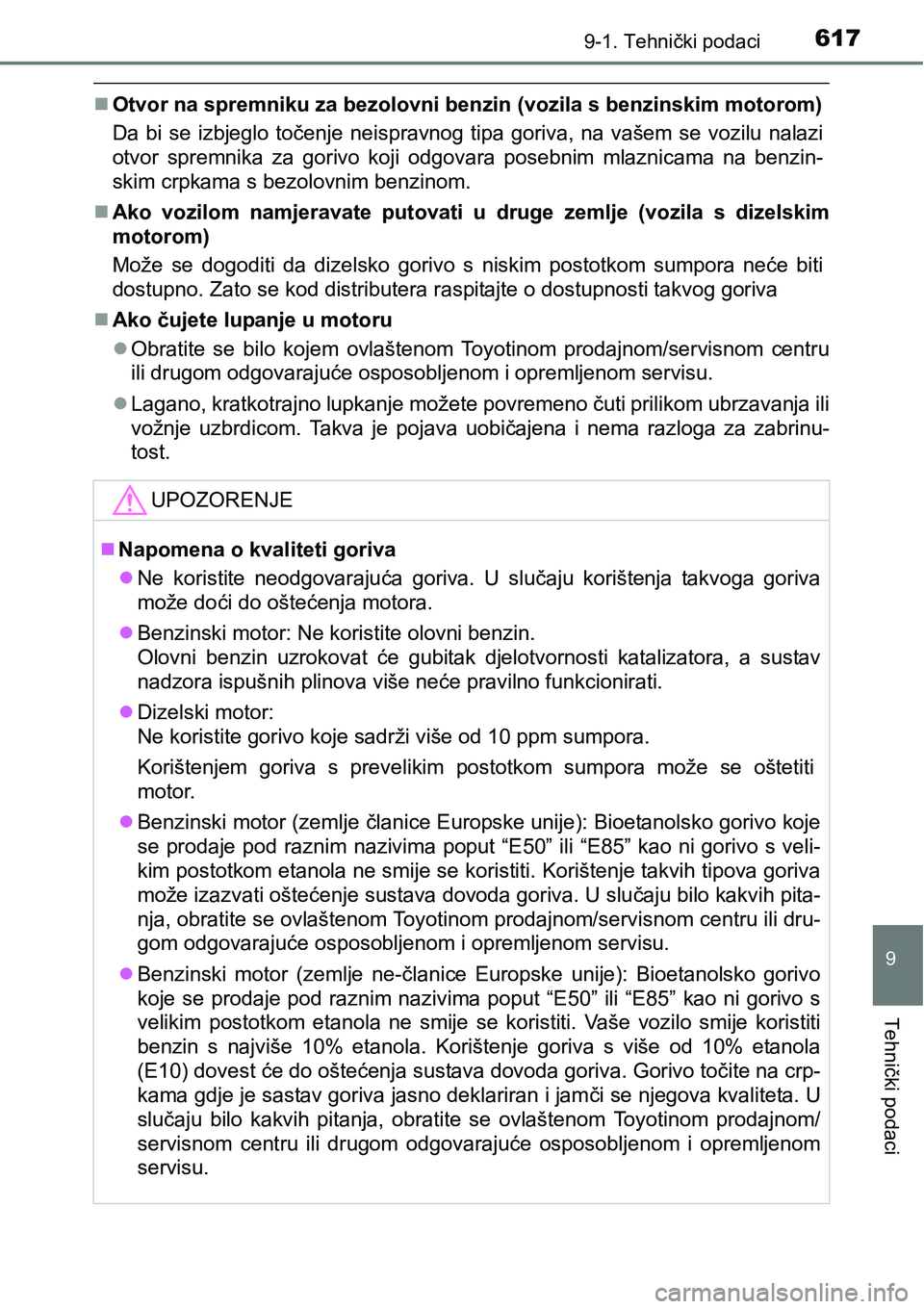 9-1. Tehnički podaci 617

■ Otvor na spremniku za bezolovni benzin (vozila s benzinskim motorom)

Da bi se izbjeglo točenje neispravnog tipa goriva, na vašem se vozilu nalazi otvor spremnika za gorivo koji odgovara posebnim mlaznicama na benzinskim crpkama s bezolovnim benzinom.

■ Ako vozilom namjeravate putovati u druge zemlje (vozila s dizelskim motorom)

Može se dogoditi da dizelsko gorivo s niskim postotkom sumpora neće biti dostupno. Zato se kod distributera raspitajte o dostupnosti takvog goriva

■ Ako čujete lupanje u motoru

● Obratite se bilo kojem ovlaštenom Toyotinom prodajnom/servisnom centru ili drugom odgovarajuće osposobljenom i opremljenom servisu.

● Lagano, kratkotrajno lupkanje možete povremeno čuti prilikom ubrzavanja ili vožnje uzbrdicom. Takva je pojava uobičajena i nema razloga za zabrinutost.

UPOZORENJE

■ Napomena o kvaliteti goriva

● Ne koristite neodgovarajuća goriva. U slučaju korištenja takvoga goriva može doći do oštećenja motora.

● Benzinski motor: Ne koristite olovni benzin.
Olovni benzin uzrokovat će gubitak djelotvornosti katalizatora, a sustav nadzora ispušnih plinova više neće pravilno funkcionirati.

● Dizelski motor:
Ne koristite gorivo koje sadrži više od 10 ppm sumpora.

Korištenjem goriva s prevelikim postotkom sumpora može se oštetiti motor.

● Benzinski motor (zemlje članice Europske unije): Bioetanolsko gorivo koje se prodaje pod raznim nazivima poput “E50” ili “E85” kao ni gorivo s velikim postotkom etanola ne smije se koristiti. Korištenje takvih tipova goriva može izazvati oštećenje sustava dovoda goriva. U slučaju bilo kakvih pitanja, obratite se ovlaštenom Toyotinom prodajnom/servisnom centru ili drugom odgovarajuće osposobljenom i opremljenom servisu.

● Benzinski motor (zemlje ne-članice Europske unije): Bioetanolsko gorivo koje se prodaje pod raznim nazivima poput “E50” ili “E85” kao ni gorivo s velikim postotkom etanola ne smije se koristiti. Vaše vozilo smije koristiti benzin s najviše 10% etanola. Korištenje goriva s više od 10% etanola (E10) dovest će do oštećenja sustava dovoda goriva. Gorivo točite na crpkama gdje je sastav goriva jasno deklariran i jamči se njegova kvaliteta. U slučaju bilo kakvih pitanja, obratite se ovlaštenom Toyotinom prodajnom/servisnom centru ili drugom odgovarajuće osposobljenom i opremljenom servisu.

9

Tehnički podaci

carmanualsonline.info